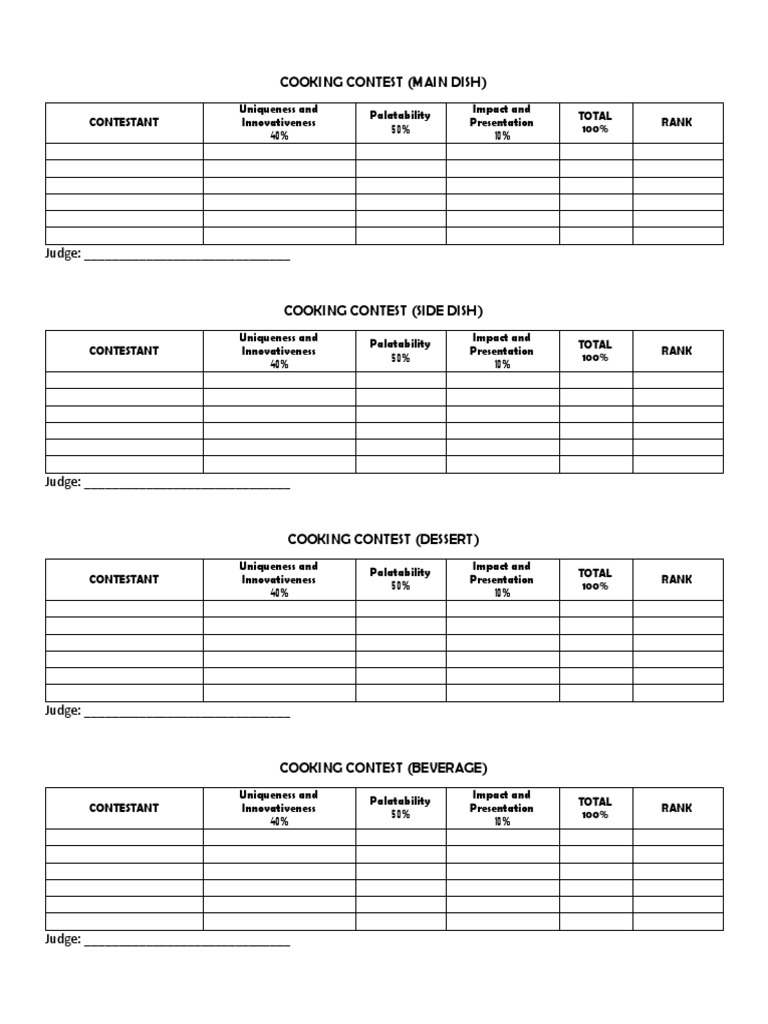 COOKING CONTEST (MAIN DISH)

| CONTESTANT | Uniqueness and Innovativeness 40% | Palatability 50% | Impact and Presentation 10% | TOTAL 100% | RANK |
|---|---|---|---|---|---|
| | | | | | |
| | | | | | |
| | | | | | |
| | | | | | |
| | | | | | |
| | | | | | |

Judge: ______________________________

COOKING CONTEST (SIDE DISH)

| CONTESTANT | Uniqueness and Innovativeness 40% | Palatability 50% | Impact and Presentation 10% | TOTAL 100% | RANK |
|---|---|---|---|---|---|
| | | | | | |
| | | | | | |
| | | | | | |
| | | | | | |
| | | | | | |
| | | | | | |

Judge: ______________________________

COOKING CONTEST (DESSERT)

| CONTESTANT | Uniqueness and Innovativeness 40% | Palatability 50% | Impact and Presentation 10% | TOTAL 100% | RANK |
|---|---|---|---|---|---|
| | | | | | |
| | | | | | |
| | | | | | |
| | | | | | |
| | | | | | |
| | | | | | |

Judge: ______________________________

COOKING CONTEST (BEVERAGE)

| CONTESTANT | Uniqueness and Innovativeness 40% | Palatability 50% | Impact and Presentation 10% | TOTAL 100% | RANK |
|---|---|---|---|---|---|
| | | | | | |
| | | | | | |
| | | | | | |
| | | | | | |
| | | | | | |
| | | | | | |

Judge: ______________________________